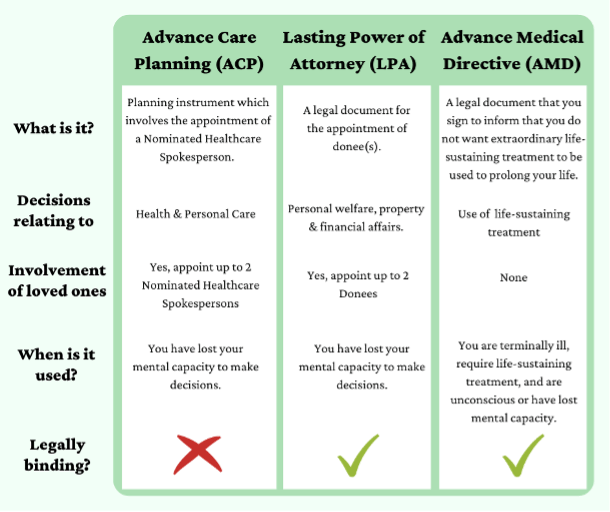 |  | Advance Care Planning (ACP) | Lasting Power of Attorney (LPA) | Advance Medical Directive (AMD) |
|---|---|---|---|
| What is it? | Planning instrument which involves the appointment of a Nominated Healthcare Spokesperson. | A legal document for the appointment of donee(s). | A legal document that you sign to inform that you do not want extraordinary life-sustaining treatment to be used to prolong your life. |
| Decisions relating to | Health & Personal Care | Personal welfare, property & financial affairs. | Use of life-sustaining treatment |
| Involvement of loved ones | Yes, appoint up to 2 Nominated Healthcare Spokespersons | Yes, appoint up to 2 Donees | None |
| When is it used? | You have lost your mental capacity to make decisions. | You have lost your mental capacity to make decisions. | You are terminally ill, require life-sustaining treatment, and are unconscious or have lost mental capacity. |
| Legally binding? | ✗ | ✓ | ✓ |